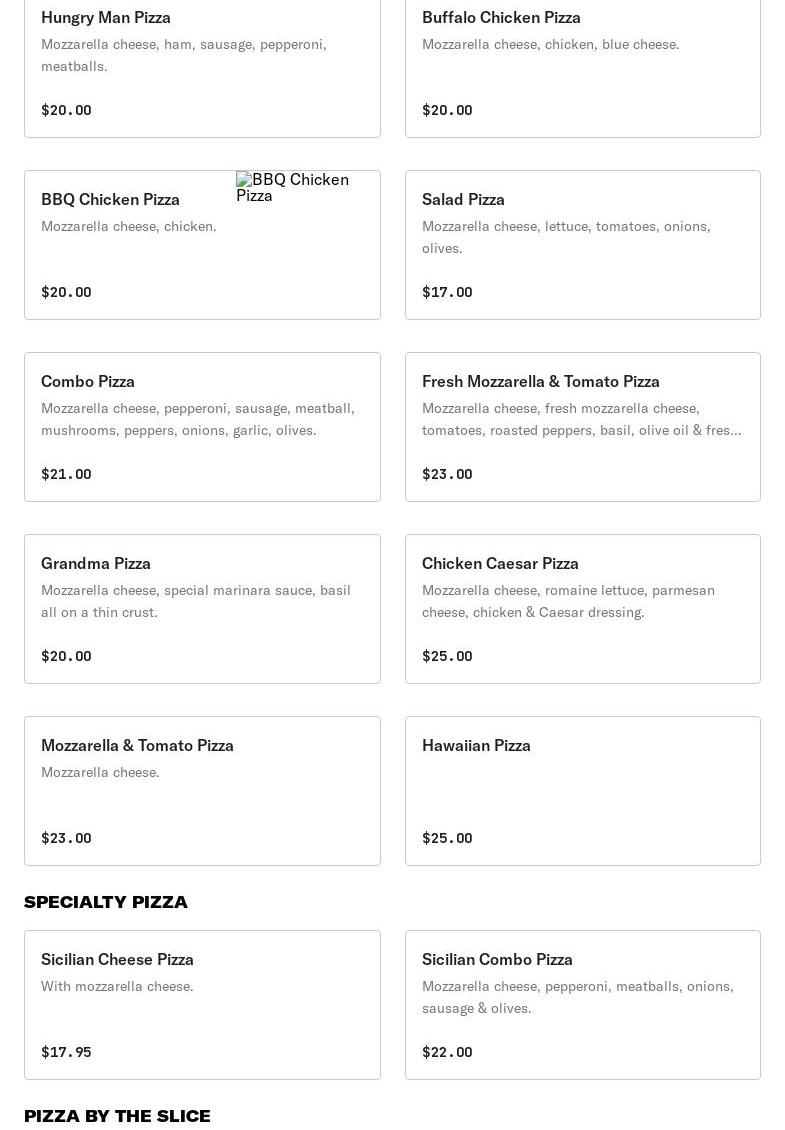 Hungry Man Pizza
Mozzarella cheese, ham, sausage, pepperoni, meatballs.

$20.00

Buffalo Chicken Pizza
Mozzarella cheese, chicken, blue cheese.

$20.00

BBQ Chicken Pizza
BBQ Chicken Pizza
Mozzarella cheese, chicken.

$20.00

Salad Pizza
Mozzarella cheese, lettuce, tomatoes, onions, olives.

$17.00

Combo Pizza
Mozzarella cheese, pepperoni, sausage, meatball, mushrooms, peppers, onions, garlic, olives.

$21.00

Fresh Mozzarella & Tomato Pizza
Mozzarella cheese, fresh mozzarella cheese, tomatoes, roasted peppers, basil, olive oil & fres...

$23.00

Grandma Pizza
Mozzarella cheese, special marinara sauce, basil all on a thin crust.

$20.00

Chicken Caesar Pizza
Mozzarella cheese, romaine lettuce, parmesan cheese, chicken & Caesar dressing.

$25.00

Mozzarella & Tomato Pizza
Mozzarella cheese.

$23.00

Hawaiian Pizza

$25.00

SPECIALTY PIZZA

Sicilian Cheese Pizza
With mozzarella cheese.

$17.95

Sicilian Combo Pizza
Mozzarella cheese, pepperoni, meatballs, onions, sausage & olives.

$22.00

PIZZA BY THE SLICE